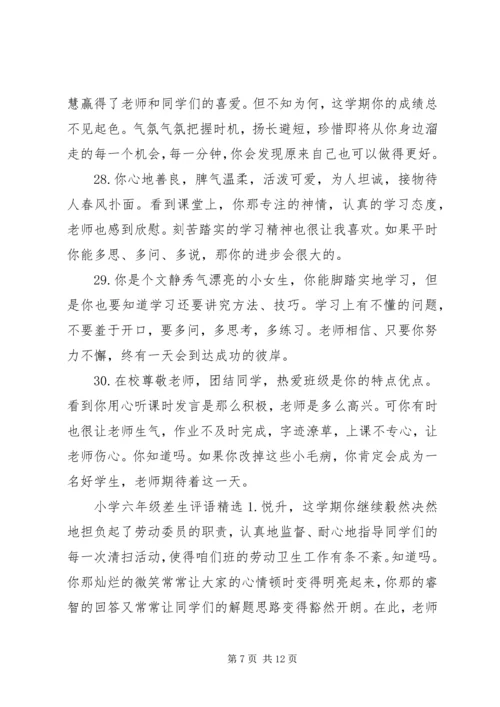 慧赢得了老师和同学们的喜爱。但不知为何，这学期你的成绩总不见起色。气氛气氛把握时机，扬长避短，珍惜即将从你身边溜走的每一个机会，每一分钟，你会发现原来自己也可以做得更好。

28. 你心地善良，脾气温柔，活泼可爱，为人坦诚，接物待人春风扑面。看到课堂上，你那专注的神情，认真的学习态度，老师也感到欣慰。刻苦踏实的学习精神也很让我喜欢。如果平时你能多思、多问、多说，那你的进步会很大的。

29. 你是个文静秀气漂亮的小女生，你能脚踏实地学习，但是你也要知道学习还要讲究方法、技巧。学习上有不懂的问题，不要羞于开口，要多问，多思考，多练习。老师相信、只要你努力不懈，终有一天会到达成功的彼岸。

30. 在校尊敬老师，团结同学，热爱班级是你的特点优点。看到你用心听课时发言是那么积极，老师是多么高兴。可你有时也很让老师生气，作业不及时完成，字迹潦草，上课不专心，让老师伤心。你知道吗。如果你改掉这些小毛病，你肯定会成为一名好学生，老师期待着这一天。

小学六年级差生评语精选 1. 悦升，这学期你继续毅然决然地担负起了劳动委员的职责，认真地监督、耐心地指导同学们的每一次清扫活动，使得咱们班的劳动卫生工作有条不紊。知道吗。你那灿烂的微笑常常让大家的心情顿时变得明亮起来，你那的睿智的回答又常常让同学们的解题思路变得豁然开朗。在此，老师

第 7 页 共 12 页